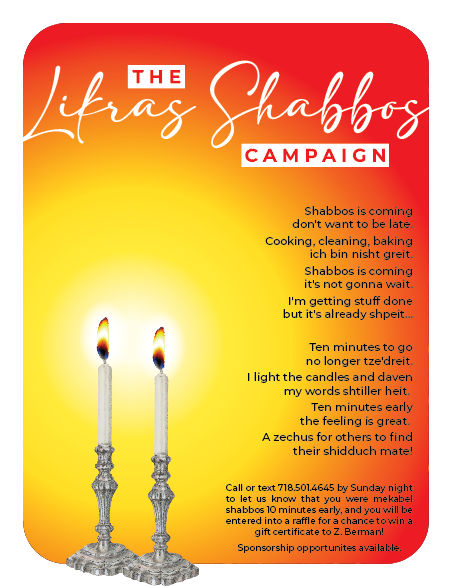 THE
Lifras Shabbos
CAMPAIGN

Shabbos is coming
don't want to be late.
Cooking, cleaning, baking
ich bin nisht greit.
Shabbos is coming
it's not gonna wait.
I'm getting stuff done
but it's already shpeit...

Ten minutes to go
no longer tze'dreit.
I light the candles and daven
my words shtiller heit.
Ten minutes early
the feeling is great.
A zechus for others to find
their shidduch mate!

Call or text 718.501.4645 by Sunday night to let us know that you were mekabel shabbos 10 minutes early, and you will be entered into a raffle for a chance to win a gift certificate to Z. Berman!

Sponsorship opportunites available.